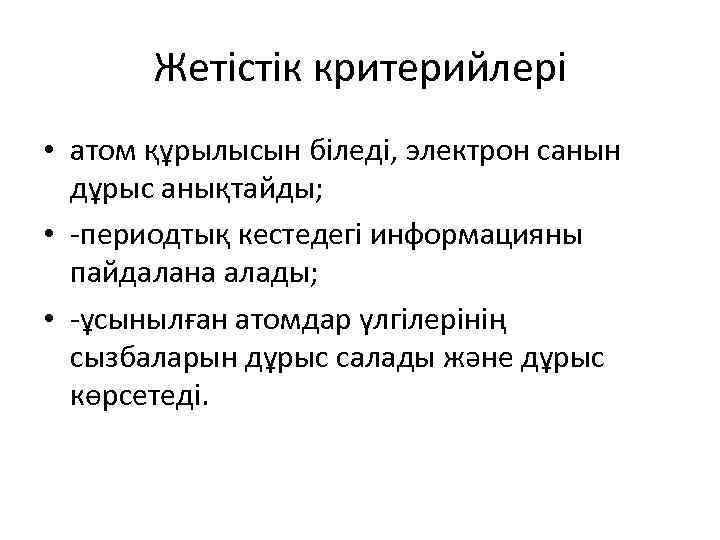 Жетістік критерийлері

• атом құрылысын біледі, электрон санын дұрыс анықтайды;
• -периодтық кестедегі информацияны пайдалана алады;
• -ұсынылған атомдар үлгілерінің сызбаларын дұрыс салады және дұрыс көрсетеді.